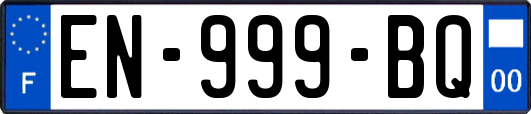 F
EN-999-BQ
00